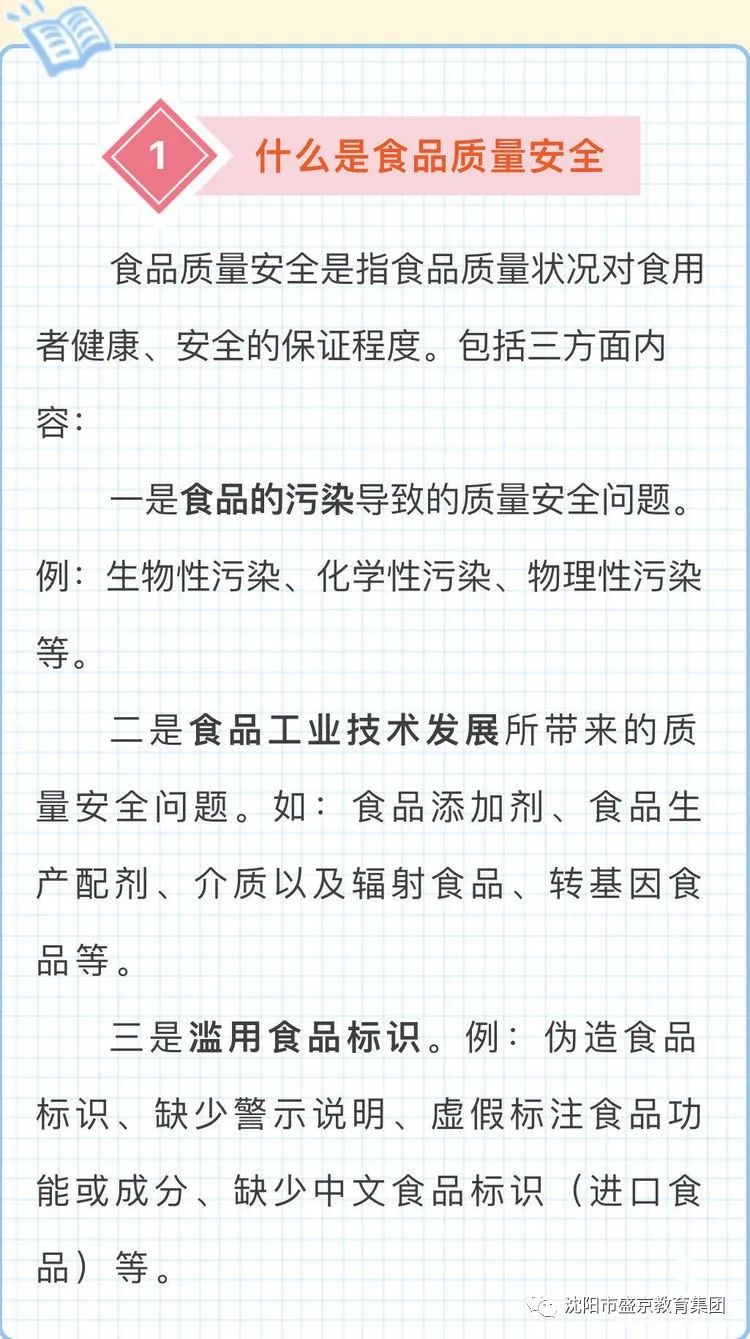 1 什么是食品质量安全

食品质量安全是指食品质量状况对食用者健康、安全的保证程度。包括三方面内容：

一是食品的污染导致的质量安全问题。例：生物性污染、化学性污染、物理性污染等。

二是食品工业技术发展所带来的质量安全问题。如：食品添加剂、食品生产配剂、介质以及辐射食品、转基因食品等。

三是滥用食品标识。例：伪造食品标识、缺少警示说明、虚假标注食品功能或成分、缺少中文食品标识（进口食品）等。

沈阳市盛京教育集团